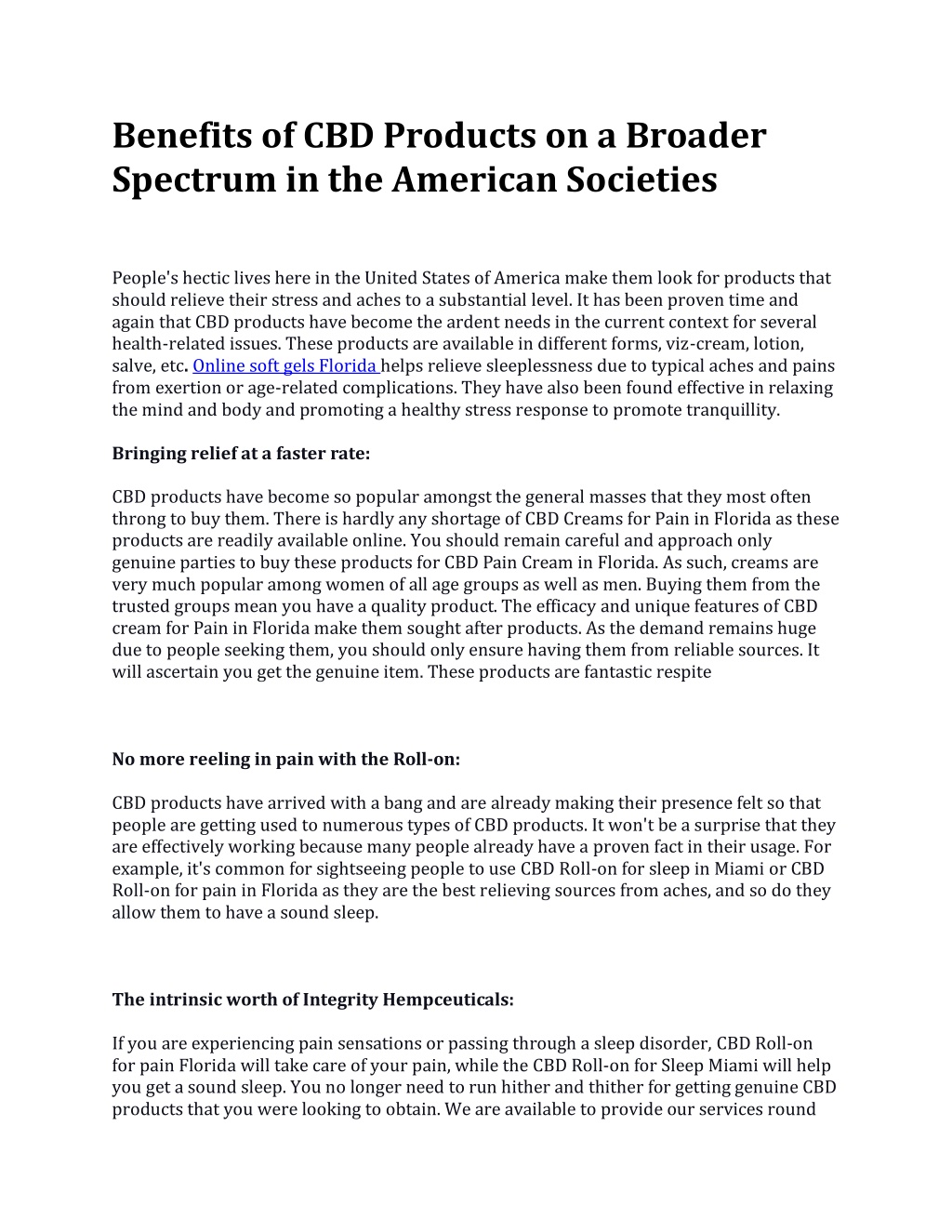 Benefits of CBD Products on a Broader Spectrum in the American Societies

People's hectic lives here in the United States of America make them look for products that should relieve their stress and aches to a substantial level. It has been proven time and again that CBD products have become the ardent needs in the current context for several health-related issues. These products are available in different forms, viz-cream, lotion, salve, etc. Online soft gels Florida helps relieve sleeplessness due to typical aches and pains from exertion or age-related complications. They have also been found effective in relaxing the mind and body and promoting a healthy stress response to promote tranquillity.

Bringing relief at a faster rate:

CBD products have become so popular amongst the general masses that they most often throng to buy them. There is hardly any shortage of CBD Creams for Pain in Florida as these products are readily available online. You should remain careful and approach only genuine parties to buy these products for CBD Pain Cream in Florida. As such, creams are very much popular among women of all age groups as well as men. Buying them from the trusted groups mean you have a quality product. The efficacy and unique features of CBD cream for Pain in Florida make them sought after products. As the demand remains huge due to people seeking them, you should only ensure having them from reliable sources. It will ascertain you get the genuine item. These products are fantastic respite

No more reeling in pain with the Roll-on:

CBD products have arrived with a bang and are already making their presence felt so that people are getting used to numerous types of CBD products. It won't be a surprise that they are effectively working because many people already have a proven fact in their usage. For example, it's common for sightseeing people to use CBD Roll-on for sleep in Miami or CBD Roll-on for pain in Florida as they are the best relieving sources from aches, and so do they allow them to have a sound sleep.

The intrinsic worth of Integrity Hempceuticals:

If you are experiencing pain sensations or passing through a sleep disorder, CBD Roll-on for pain Florida will take care of your pain, while the CBD Roll-on for Sleep Miami will help you get a sound sleep. You no longer need to run hither and thither for getting genuine CBD products that you were looking to obtain. We are available to provide our services round